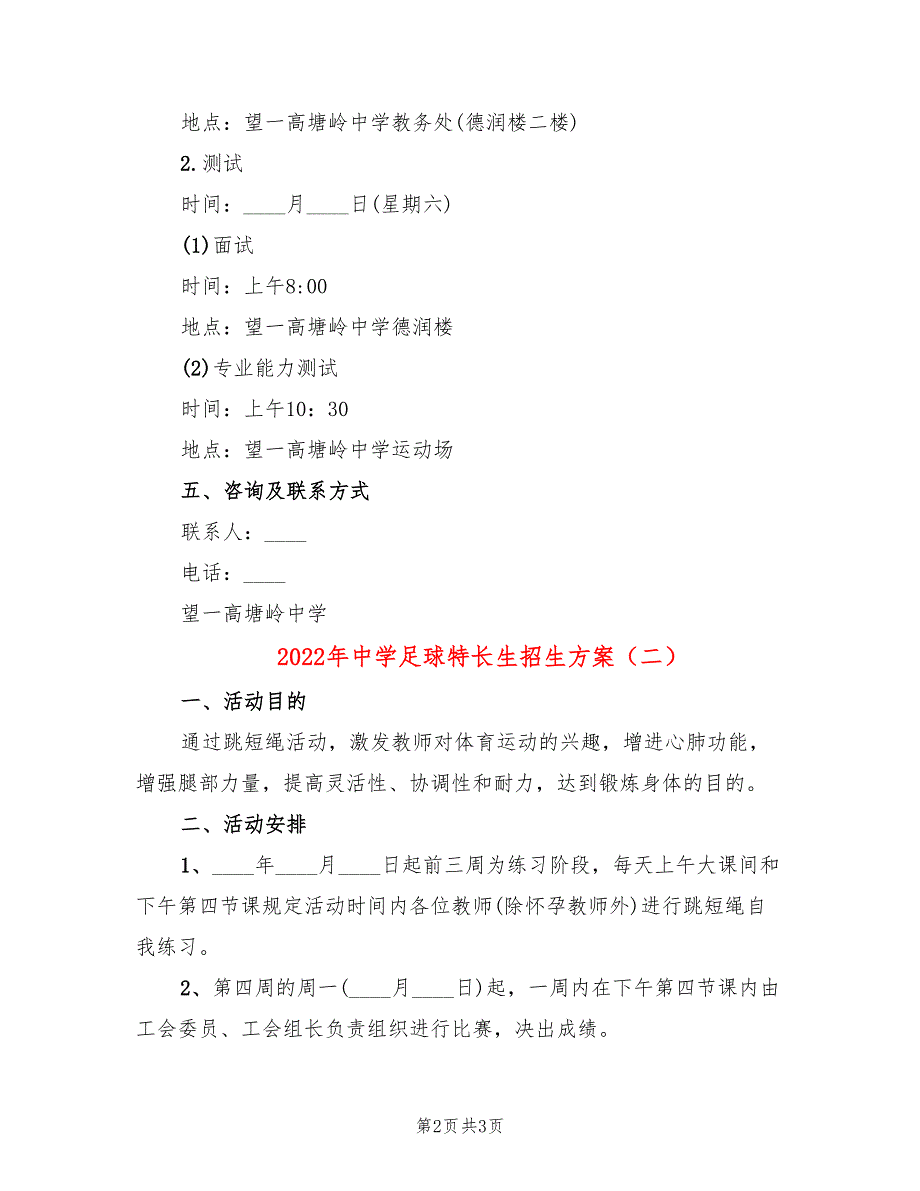 地点：望一高塘岭中学教务处(德润楼二楼)

2.测试

时间：____月____日(星期六)

(1)面试

时间：上午8:00

地点：望一高塘岭中学德润楼

(2)专业能力测试

时间：上午10：30

地点：望一高塘岭中学运动场

五、咨询及联系方式

联系人：____

电话：____

望一高塘岭中学

2022年中学足球特长生招生方案（二）

一、活动目的

通过跳短绳活动，激发教师对体育运动的兴趣，增进心肺功能，增强腿部力量，提高灵活性、协调性和耐力，达到锻炼身体的目的。

二、活动安排

1、____年____月____日起前三周为练习阶段，每天上午大课间和下午第四节课规定活动时间内各位教师(除怀孕教师外)进行跳短绳自我练习。

2、第四周的周一(____月____日)起，一周内在下午第四节课内由工会委员、工会组长负责组织进行比赛，决出成绩。

第2页 共3页